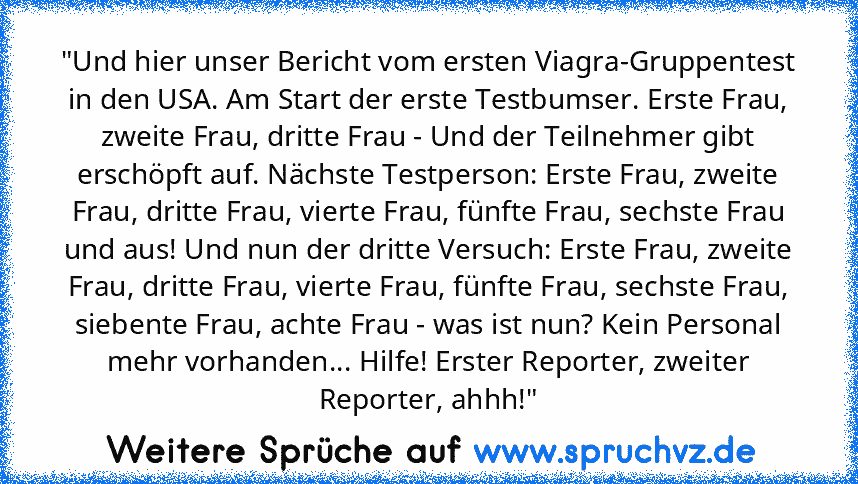 "Und hier unser Bericht vom ersten Viagra-Gruppentest in den USA. Am Start der erste Testbumser. Erste Frau, zweite Frau, dritte Frau - Und der Teilnehmer gibt erschöpft auf. Nächste Testperson: Erste Frau, zweite Frau, dritte Frau, vierte Frau, fünfte Frau, sechste Frau und aus! Und nun der dritte Versuch: Erste Frau, zweite Frau, dritte Frau, vierte Frau, fünfte Frau, sechste Frau, siebente Frau, achte Frau - was ist nun? Kein Personal mehr vorhanden... Hilfe! Erster Reporter, zweiter Reporter, ahhh!"

Weitere Sprüche auf www.spruchvz.de